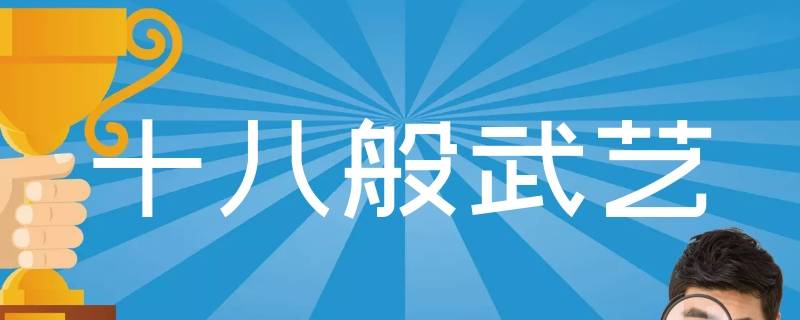 十八般武艺